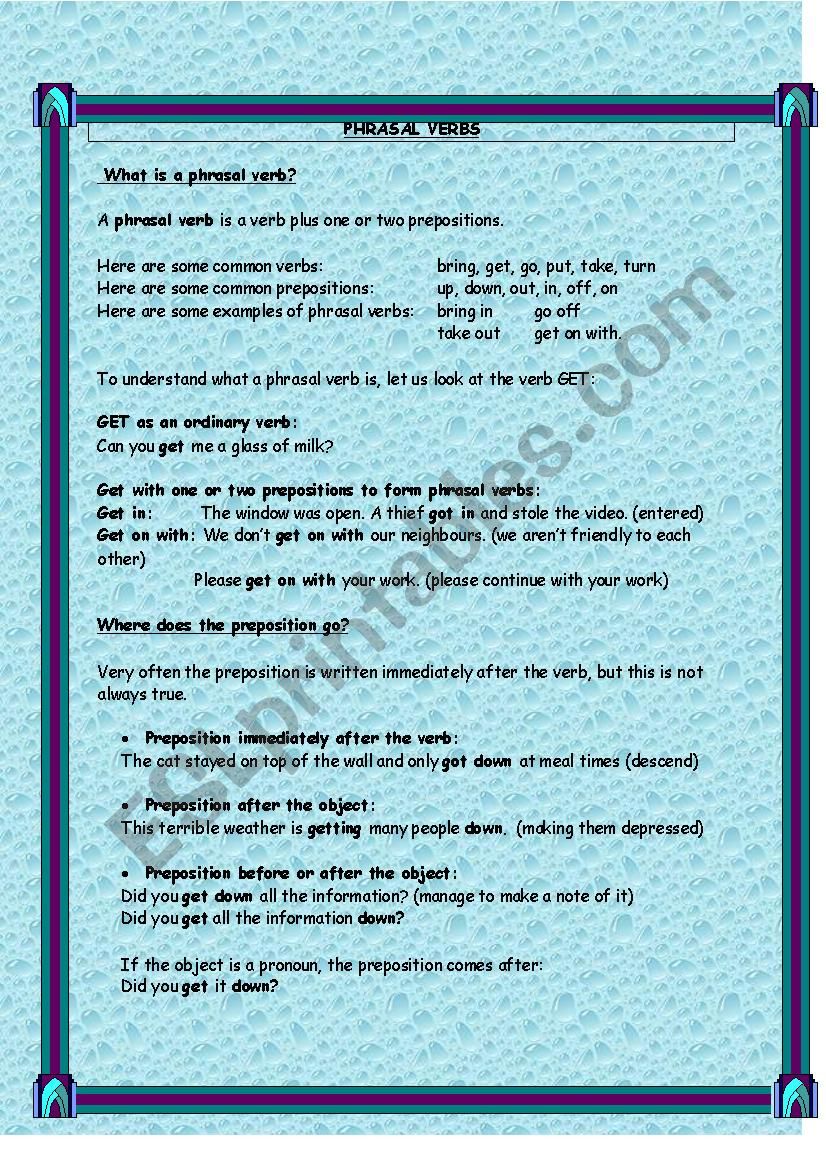 PHRASAL VERBS

What is a phrasal verb?

A phrasal verb is a verb plus one or two prepositions.

Here are some common verbs: bring, get, go, put, take, turn
Here are some common prepositions: up, down, out, in, off, on
Here are some examples of phrasal verbs: bring in go off
take out get on with.

To understand what a phrasal verb is, let us look at the verb GET:

GET as an ordinary verb:
Can you get me a glass of milk?

Get with one or two prepositions to form phrasal verbs:
Get in: The window was open. A thief got in and stole the video. (entered)
Get on with: We don't get on with our neighbours. (we aren't friendly to each other)
Please get on with your work. (please continue with your work)

Where does the preposition go?

Very often the preposition is written immediately after the verb, but this is not always true.

• Preposition immediately after the verb:
The cat stayed on top of the wall and only got down at meal times (descend)

• Preposition after the object:
This terrible weather is getting many people down. (making them depressed)

• Preposition before or after the object:
Did you get down all the information? (manage to make a note of it)
Did you get all the information down?

If the object is a pronoun, the preposition comes after:
Did you get it down?

ESLprintables.com